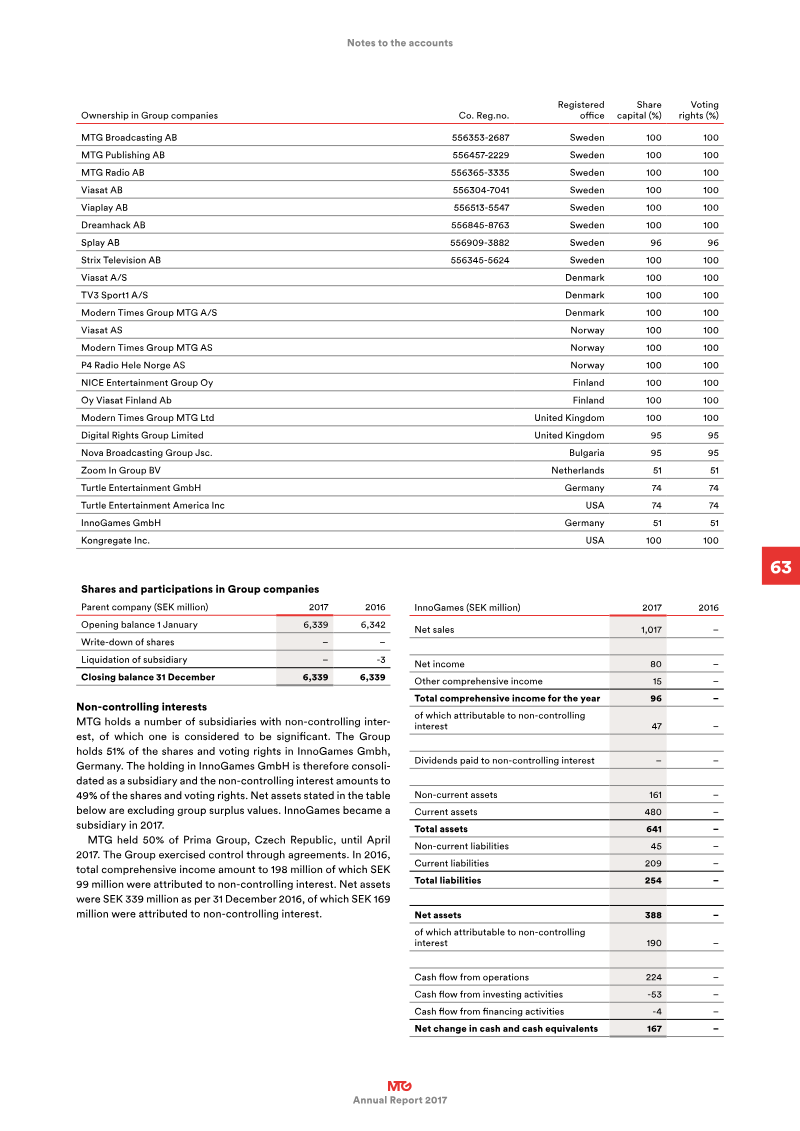 Notes to the accounts

| Ownership in Group companies | Co. Reg.no. | Registered office | Share capital (%) | Voting rights (%) |
|---|---|---|---|---|
| MTG Broadcasting AB | 556353-2687 | Sweden | 100 | 100 |
| MTG Publishing AB | 556457-2229 | Sweden | 100 | 100 |
| MTG Radio AB | 556365-3335 | Sweden | 100 | 100 |
| Viasat AB | 556304-7041 | Sweden | 100 | 100 |
| Viaplay AB | 556513-5547 | Sweden | 100 | 100 |
| Dreamhack AB | 556845-8763 | Sweden | 100 | 100 |
| Splay AB | 556909-3882 | Sweden | 96 | 96 |
| Strix Television AB | 556345-5624 | Sweden | 100 | 100 |
| Viasat A/S | | Denmark | 100 | 100 |
| TV3 Sport1 A/S | | Denmark | 100 | 100 |
| Modern Times Group MTG A/S | | Denmark | 100 | 100 |
| Viasat AS | | Norway | 100 | 100 |
| Modern Times Group MTG AS | | Norway | 100 | 100 |
| P4 Radio Hele Norge AS | | Norway | 100 | 100 |
| NICE Entertainment Group Oy | | Finland | 100 | 100 |
| Oy Viasat Finland Ab | | Finland | 100 | 100 |
| Modern Times Group MTG Ltd | | United Kingdom | 100 | 100 |
| Digital Rights Group Limited | | United Kingdom | 95 | 95 |
| Nova Broadcasting Group Jsc. | | Bulgaria | 95 | 95 |
| Zoom In Group BV | | Netherlands | 51 | 51 |
| Turtle Entertainment GmbH | | Germany | 74 | 74 |
| Turtle Entertainment America Inc | | USA | 74 | 74 |
| InnoGames GmbH | | Germany | 51 | 51 |
| Kongregate Inc. | | USA | 100 | 100 |

63

Shares and participations in Group companies

| Parent company (SEK million) | 2017 | 2016 |
|---|---|---|
| Opening balance 1 January | 6,339 | 6,342 |
| Write-down of shares | – | – |
| Liquidation of subsidiary | – | -3 |
| Closing balance 31 December | 6,339 | 6,339 |

Non-controlling interests

MTG holds a number of subsidiaries with non-controlling interest, of which one is considered to be significant. The Group holds 51% of the shares and voting rights in InnoGames Gmbh, Germany. The holding in InnoGames GmbH is therefore consolidated as a subsidiary and the non-controlling interest amounts to 49% of the shares and voting rights. Net assets stated in the table below are excluding group surplus values. InnoGames became a subsidiary in 2017.

MTG held 50% of Prima Group, Czech Republic, until April 2017. The Group exercised control through agreements. In 2016, total comprehensive income amount to 198 million of which SEK 99 million were attributed to non-controlling interest. Net assets were SEK 339 million as per 31 December 2016, of which SEK 169 million were attributed to non-controlling interest.

| InnoGames (SEK million) | 2017 | 2016 |
|---|---|---|
| Net sales | 1,017 | – |
| | | |
| Net income | 80 | – |
| Other comprehensive income | 15 | – |
| Total comprehensive income for the year | 96 | – |
| of which attributable to non-controlling interest | 47 | – |
| | | |
| Dividends paid to non-controlling interest | – | – |
| | | |
| Non-current assets | 161 | – |
| Current assets | 480 | – |
| Total assets | 641 | – |
| Non-current liabilities | 45 | – |
| Current liabilities | 209 | – |
| Total liabilities | 254 | – |
| | | |
| Net assets | 388 | – |
| of which attributable to non-controlling interest | 190 | – |
| | | |
| Cash flow from operations | 224 | – |
| Cash flow from investing activities | -53 | – |
| Cash flow from financing activities | -4 | – |
| Net change in cash and cash equivalents | 167 | – |

MTG
Annual Report 2017